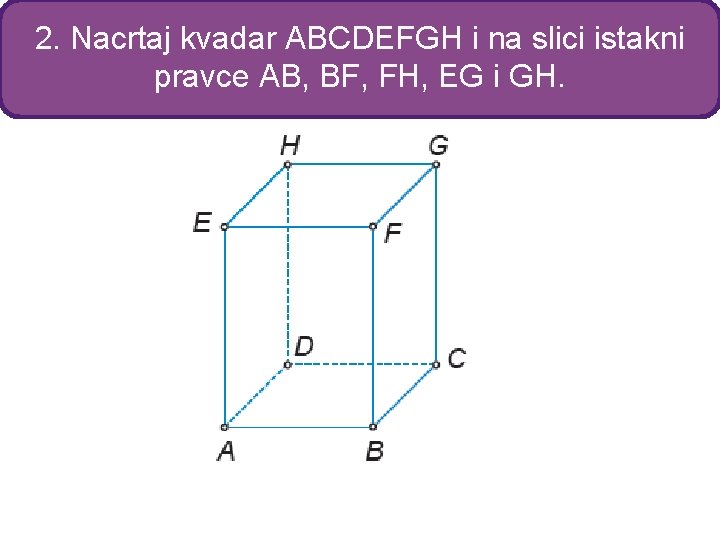 2. Nacrtaj kvadar ABCDEFGH i na slici istakni pravce AB, BF, FH, EG i GH.

H
G
E
F
D
C
A
B